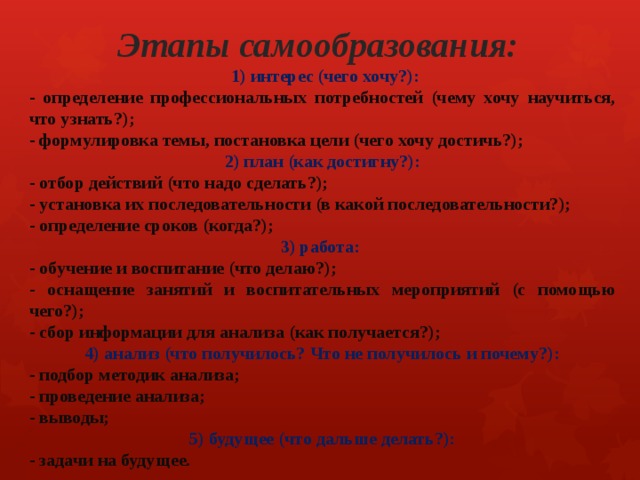 Этапы самообразования:

1) интерес (чего хочу?):

- определение профессиональных потребностей (чему хочу научиться, что узнать?);

- формулировка темы, постановка цели (чего хочу достичь?);

2) план (как достигну?):

- отбор действий (что надо сделать?);

- установка их последовательности (в какой последовательности?);

- определение сроков (когда?);

3) работа:

- обучение и воспитание (что делаю?);

- оснащение занятий и воспитательных мероприятий (с помощью чего?);

- сбор информации для анализа (как получается?);

4) анализ (что получилось? Что не получилось и почему?):

- подбор методик анализа;

- проведение анализа;

- выводы;

5) будущее (что дальше делать?):

- задачи на будущее.